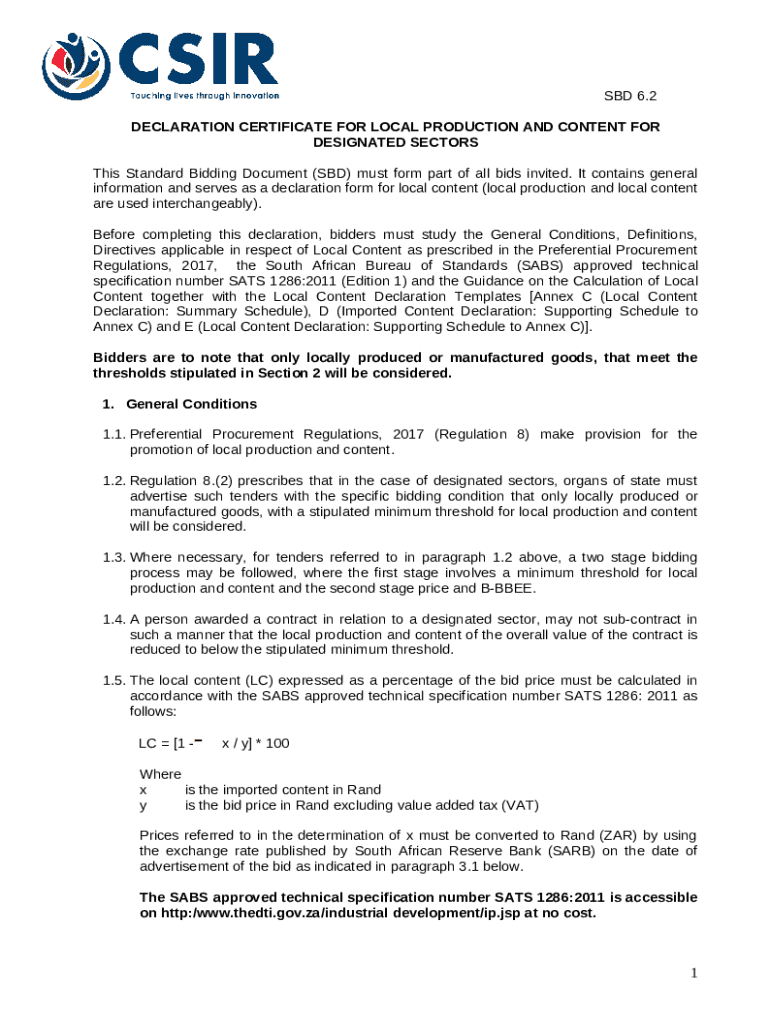 CSIR
Touching lives through innovation

SBD 6.2

DECLARATION CERTIFICATE FOR LOCAL PRODUCTION AND CONTENT FOR DESIGNATED SECTORS

This Standard Bidding Document (SBD) must form part of all bids invited. It contains general information and serves as a declaration form for local content (local production and local content are used interchangeably).

Before completing this declaration, bidders must study the General Conditions, Definitions, Directives applicable in respect of Local Content as prescribed in the Preferential Procurement Regulations, 2017, the South African Bureau of Standards (SABS) approved technical specification number SATS 1286:2011 (Edition 1) and the Guidance on the Calculation of Local Content together with the Local Content Declaration Templates [Annex C (Local Content Declaration: Summary Schedule), D (Imported Content Declaration: Supporting Schedule to Annex C) and E (Local Content Declaration: Supporting Schedule to Annex C)].

Bidders are to note that only locally produced or manufactured goods, that meet the thresholds stipulated in Section 2 will be considered.

1. General Conditions

1.1. Preferential Procurement Regulations, 2017 (Regulation 8) make provision for the promotion of local production and content.

1.2. Regulation 8.(2) prescribes that in the case of designated sectors, organs of state must advertise such tenders with the specific bidding condition that only locally produced or manufactured goods, with a stipulated minimum threshold for local production and content will be considered.

1.3. Where necessary, for tenders referred to in paragraph 1.2 above, a two stage bidding process may be followed, where the first stage involves a minimum threshold for local production and content and the second stage price and B-BBEE.

1.4. A person awarded a contract in relation to a designated sector, may not sub-contract in such a manner that the local production and content of the overall value of the contract is reduced to below the stipulated minimum threshold.

1.5. The local content (LC) expressed as a percentage of the bid price must be calculated in accordance with the SABS approved technical specification number SATS 1286: 2011 as follows:

LC = [1 - x / y] * 100

Where
x is the imported content in Rand
y is the bid price in Rand excluding value added tax (VAT)

Prices referred to in the determination of x must be converted to Rand (ZAR) by using the exchange rate published by South African Reserve Bank (SARB) on the date of advertisement of the bid as indicated in paragraph 3.1 below.

The SABS approved technical specification number SATS 1286:2011 is accessible on http:/www.thedti.gov.za/industrial development/ip.jsp at no cost.

1